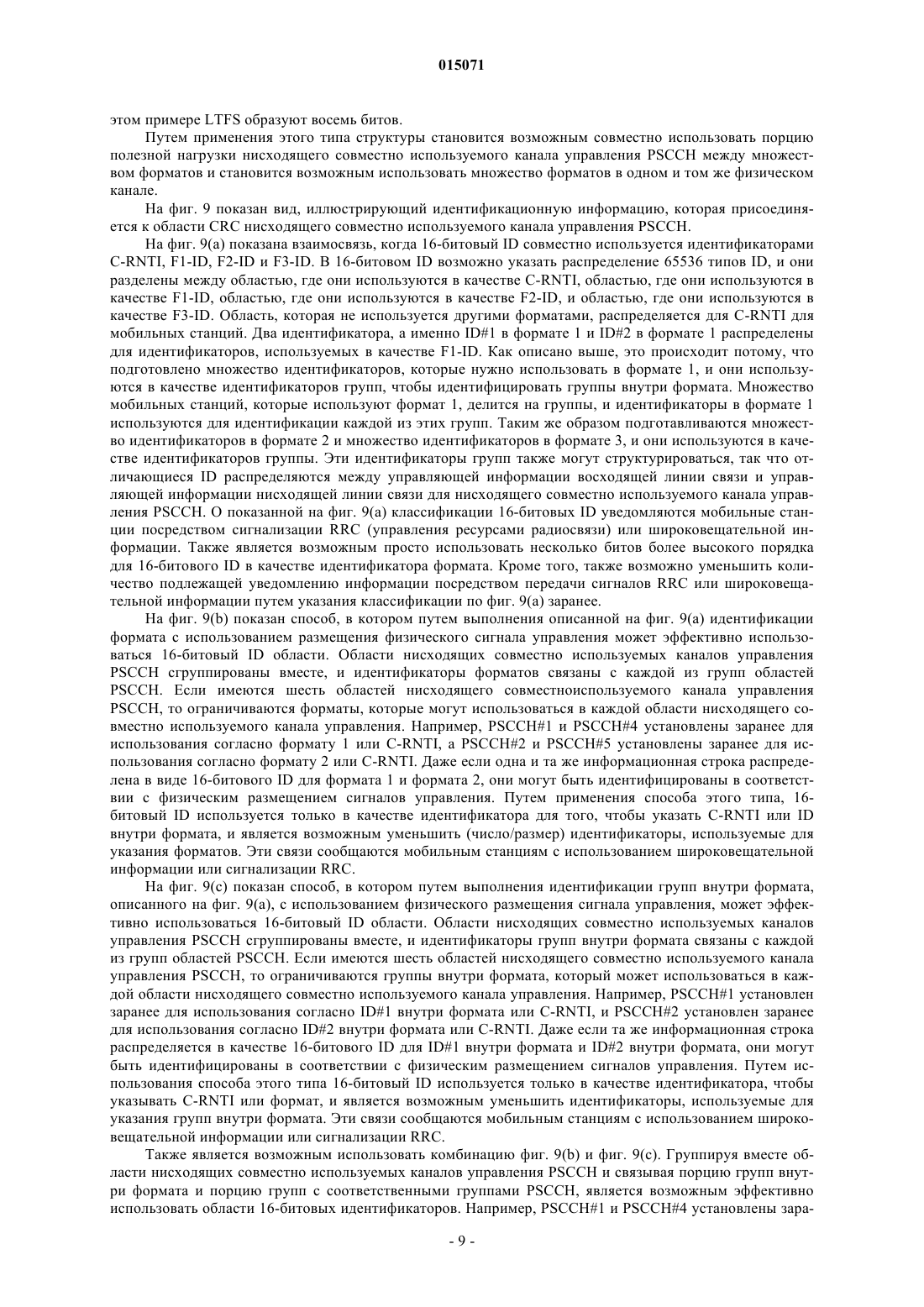 015071

этом примере LTFS образуют восемь битов.

Путем применения этого типа структуры становится возможным совместно использовать порцию полезной нагрузки нисходящего совместно используемого канала управления PSCCH между множеством форматов и становится возможным использовать множество форматов в одном и том же физическом канале.

На фиг. 9 показан вид, иллюстрирующий идентификационную информацию, которая присоединяется к области CRC нисходящего совместно используемого канала управления PSCCH.

На фиг. 9(a) показана взаимосвязь, когда 16-битовый ID совместно используется идентификаторами C-RNTI, F1-ID, F2-ID и F3-ID. В 16-битовом ID возможно указать распределение 65536 типов ID, и они разделены между областью, где они используются в качестве C-RNTI, областью, где они используются в качестве F1-ID, областью, где они используются в качестве F2-ID, и областью, где они используются в качестве F3-ID. Область, которая не используется другими форматами, распределяется для C-RNTI для мобильных станций. Два идентификатора, а именно ID#1 в формате 1 и ID#2 в формате 1 распределены для идентификаторов, используемых в качестве F1-ID. Как описано выше, это происходит потому, что подготовлено множество идентификаторов, которые нужно использовать в формате 1, и они используются в качестве идентификаторов групп, чтобы идентифицировать группы внутри формата. Множество мобильных станций, которые используют формат 1, делится на группы, и идентификаторы в формате 1 используются для идентификации каждой из этих групп. Таким же образом подготавливаются множество идентификаторов в формате 2 и множество идентификаторов в формате 3, и они используются в качестве идентификаторов группы. Эти идентификаторы групп также могут структурироваться, так что отличающиеся ID распределяются между управляющей информации восходящей линии связи и управляющей информации нисходящей линии связи для нисходящего совместно используемого канала управления PSCCH. О показанной на фиг. 9(a) классификации 16-битовых ID уведомляются мобильные станции посредством сигнализации RRC (управления ресурсами радиосвязи) или широковещательной информации. Также является возможным просто использовать несколько битов более высокого порядка для 16-битового ID в качестве идентификатора формата. Кроме того, также возможно уменьшить количество подлежащей уведомлению информации посредством передачи сигналов RRC или широковещательной информации путем указания классификации по фиг. 9(a) заранее.

На фиг. 9(b) показан способ, в котором путем выполнения описанной на фиг. 9(a) идентификации формата с использованием размещения физического сигнала управления может эффективно использоваться 16-битовый ID области. Области нисходящих совместно используемых каналов управления PSCCH сгруппированы вместе, и идентификаторы форматов связаны с каждой из групп областей PSCCH. Если имеются шесть областей нисходящего совместноиспользуемого канала управления PSCCH, то ограничиваются форматы, которые могут использоваться в каждой области нисходящего совместно используемого канала управления. Например, PSCCH#1 и PSCCH#4 установлены заранее для использования согласно формату 1 или C-RNTI, а PSCCH#2 и PSCCH#5 установлены заранее для использования согласно формату 2 или C-RNTI. Даже если одна и та же информационная строка распределена в виде 16-битового ID для формата 1 и формата 2, они могут быть идентифицированы в соответствии с физическим размещением сигналов управления. Путем применения способа этого типа, 16-битовый ID используется только в качестве идентификатора для того, чтобы указать C-RNTI или ID внутри формата, и является возможным уменьшить (число/размер) идентификаторы, используемые для указания форматов. Эти связи сообщаются мобильным станциям с использованием широковещательной информации или сигнализации RRC.

На фиг. 9(c) показан способ, в котором путем выполнения идентификации групп внутри формата, описанного на фиг. 9(a), с использованием физического размещения сигнала управления, может эффективно использоваться 16-битовый ID области. Области нисходящих совместно используемых каналов управления PSCCH сгруппированы вместе, и идентификаторы групп внутри формата связаны с каждой из групп областей PSCCH. Если имеются шесть областей нисходящего совместно используемого канала управления PSCCH, то ограничиваются группы внутри формата, который может использоваться в каждой области нисходящего совместно используемого канала управления. Например, PSCCH#1 установлен заранее для использования согласно ID#1 внутри формата или C-RNTI, и PSCCH#2 установлен заранее для использования согласно ID#2 внутри формата или C-RNTI. Даже если та же информационная строка распределяется в качестве 16-битового ID для ID#1 внутри формата и ID#2 внутри формата, они могут быть идентифицированы в соответствии с физическим размещением сигналов управления. Путем использования способа этого типа 16-битовый ID используется только в качестве идентификатора, чтобы указывать C-RNTI или формат, и является возможным уменьшить идентификаторы, используемые для указания групп внутри формата. Эти связи сообщаются мобильным станциям с использованием широковещательной информации или сигнализации RRC.

Также является возможным использовать комбинацию фиг. 9(b) и фиг. 9(c). Группируя вместе области нисходящих совместно используемых каналов управления PSCCH и связывая порцию групп внутри формата и порцию групп с соответственными группами PSCCH, является возможным эффективно использовать области 16-битовых идентификаторов. Например, PSCCH#1 и PSCCH#4 установлены зара-

- 9 -